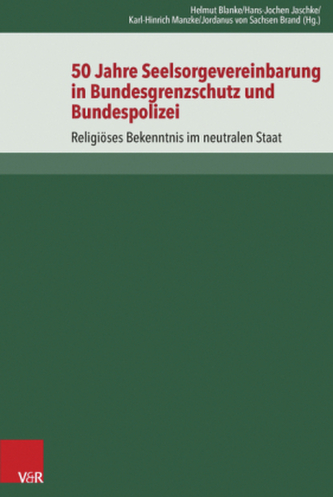 Helmut Blanke/Hans-Jochen Jaschke/
Karl-Hinrich Manzke/Jordanus von Sachsen Brand (Hg.)

50 Jahre Seelsorgevereinbarung in Bundesgrenzschutz und Bundespolizei

Religiöses Bekenntnis im neutralen Staat

V&R